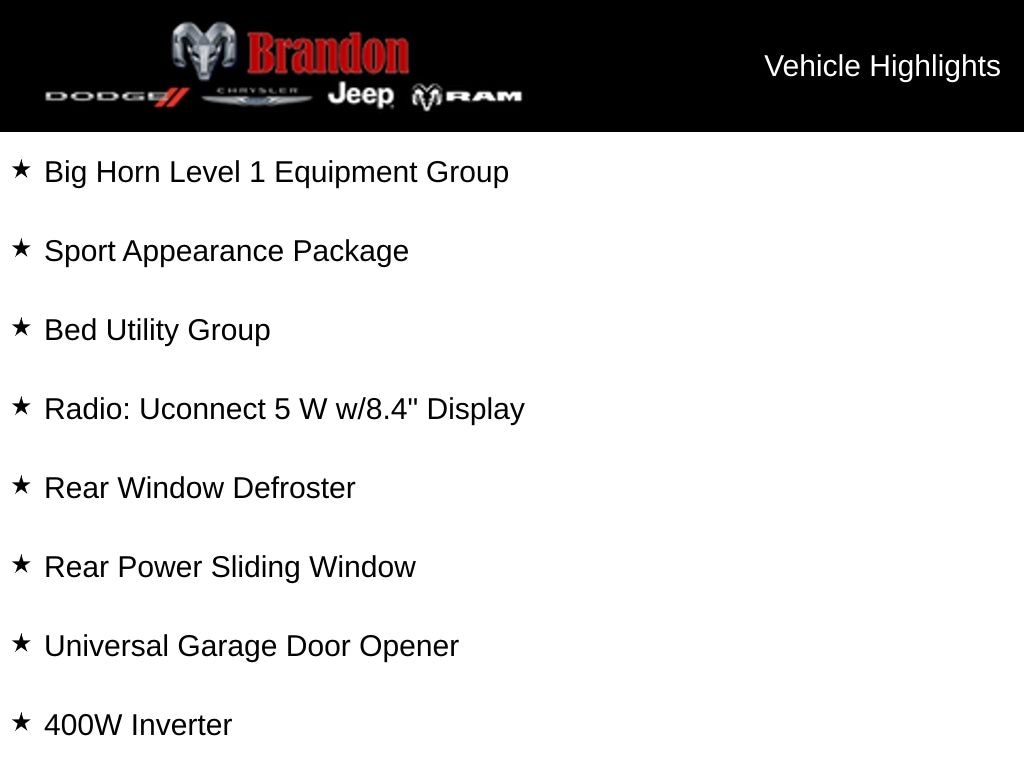 Brandon
DODGE CHRYSLER Jeep RAM

Vehicle Highlights

★ Big Horn Level 1 Equipment Group

★ Sport Appearance Package

★ Bed Utility Group

★ Radio: Uconnect 5 W w/8.4" Display

★ Rear Window Defroster

★ Rear Power Sliding Window

★ Universal Garage Door Opener

★ 400W Inverter